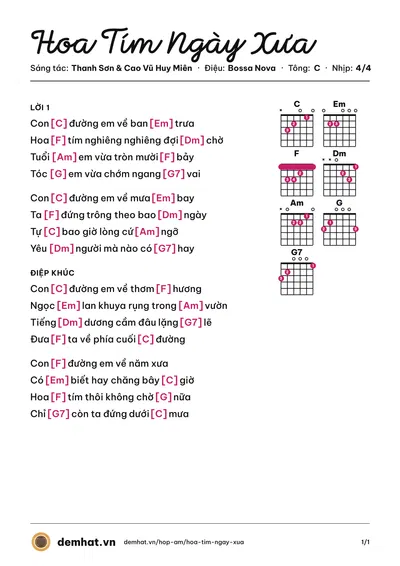 Hoa Tím Ngày Xưa

Sáng tác: Thanh Sơn & Cao Vũ Huy Miên · Điệu: Bossa Nova · Tông: C · Nhịp: 4/4

LỜI 1

Con [C] đường em về ban [Em] trưa
Hoa [F] tím nghiêng nghiêng đợi [Dm] chờ
Tuổi [Am] em vừa tròn mười [F] bảy
Tóc [G] em vừa chớm ngang [G7] vai

Con [C] đường em về mưa [Em] bay
Ta [F] đứng trông theo bao [Dm] ngày
Tự [C] bao giờ lòng cứ [Am] ngỡ
Yêu [Dm] người mà nào có [G7] hay

ĐIỆP KHÚC

Con [C] đường em về thơm [F] hương
Ngọc [Em] lan khuya rụng trong [Am] vườn
Tiếng [Dm] dương cầm đâu lặng [G7] lẽ
Đưa [F] ta về phía cuối [C] đường

Con [F] đường em về năm xưa
Có [Em] biết hay chăng bây [C] giờ
Hoa [F] tím thôi không chờ [G] nữa
Chỉ [G7] còn ta đứng dưới [C] mưa

C
Em
F
Dm
Am
G
G7

demhat.vn demhat.vn/hop-am/hoa-tim-ngay-xua 1/1